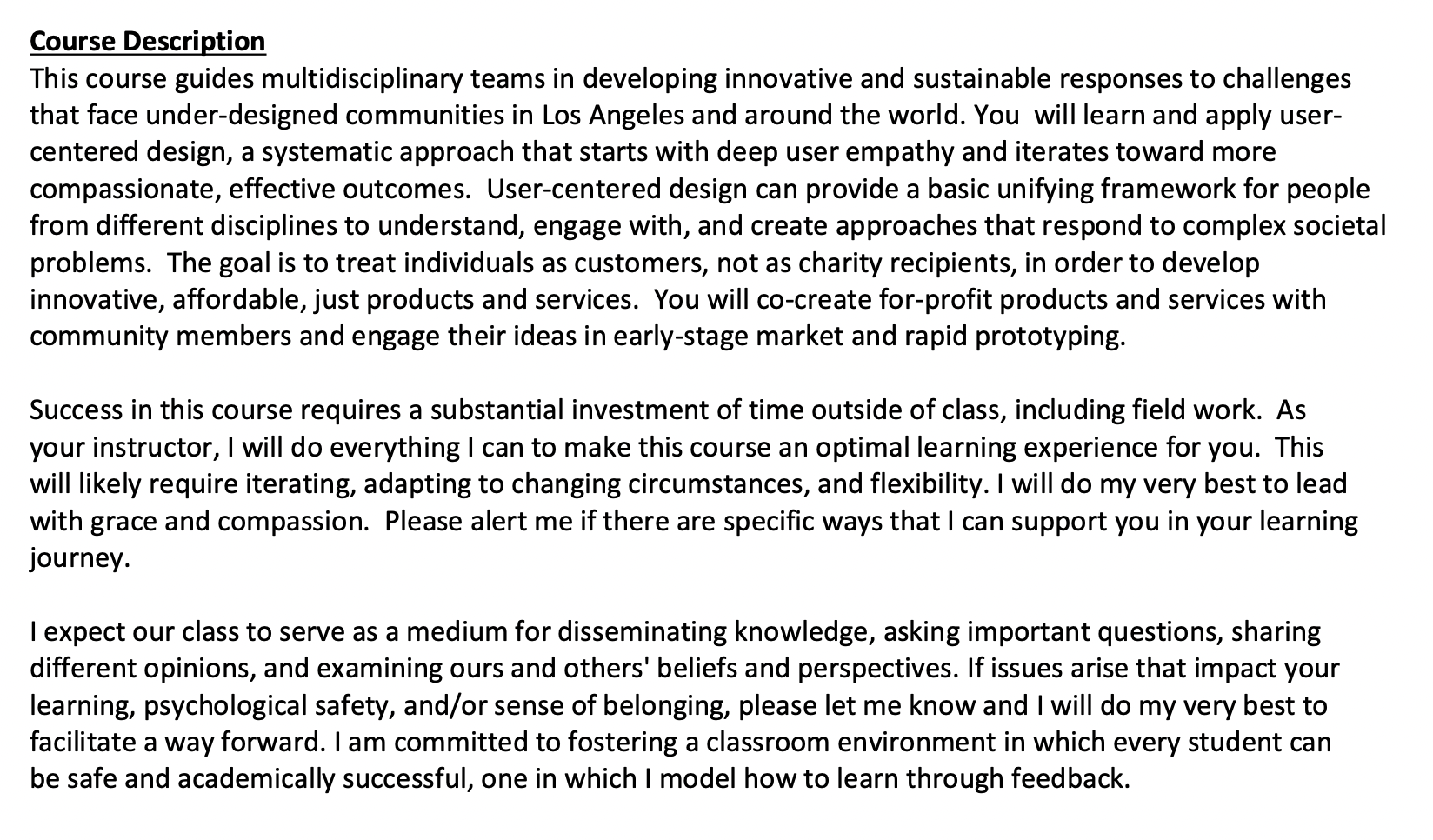 Course Description
This course guides multidisciplinary teams in developing innovative and sustainable responses to challenges that face under-designed communities in Los Angeles and around the world. You will learn and apply user-centered design, a systematic approach that starts with deep user empathy and iterates toward more compassionate, effective outcomes. User-centered design can provide a basic unifying framework for people from different disciplines to understand, engage with, and create approaches that respond to complex societal problems. The goal is to treat individuals as customers, not as charity recipients, in order to develop innovative, affordable, just products and services. You will co-create for-profit products and services with community members and engage their ideas in early-stage market and rapid prototyping.

Success in this course requires a substantial investment of time outside of class, including field work. As your instructor, I will do everything I can to make this course an optimal learning experience for you. This will likely require iterating, adapting to changing circumstances, and flexibility. I will do my very best to lead with grace and compassion. Please alert me if there are specific ways that I can support you in your learning journey.

I expect our class to serve as a medium for disseminating knowledge, asking important questions, sharing different opinions, and examining ours and others' beliefs and perspectives. If issues arise that impact your learning, psychological safety, and/or sense of belonging, please let me know and I will do my very best to facilitate a way forward. I am committed to fostering a classroom environment in which every student can be safe and academically successful, one in which I model how to learn through feedback.